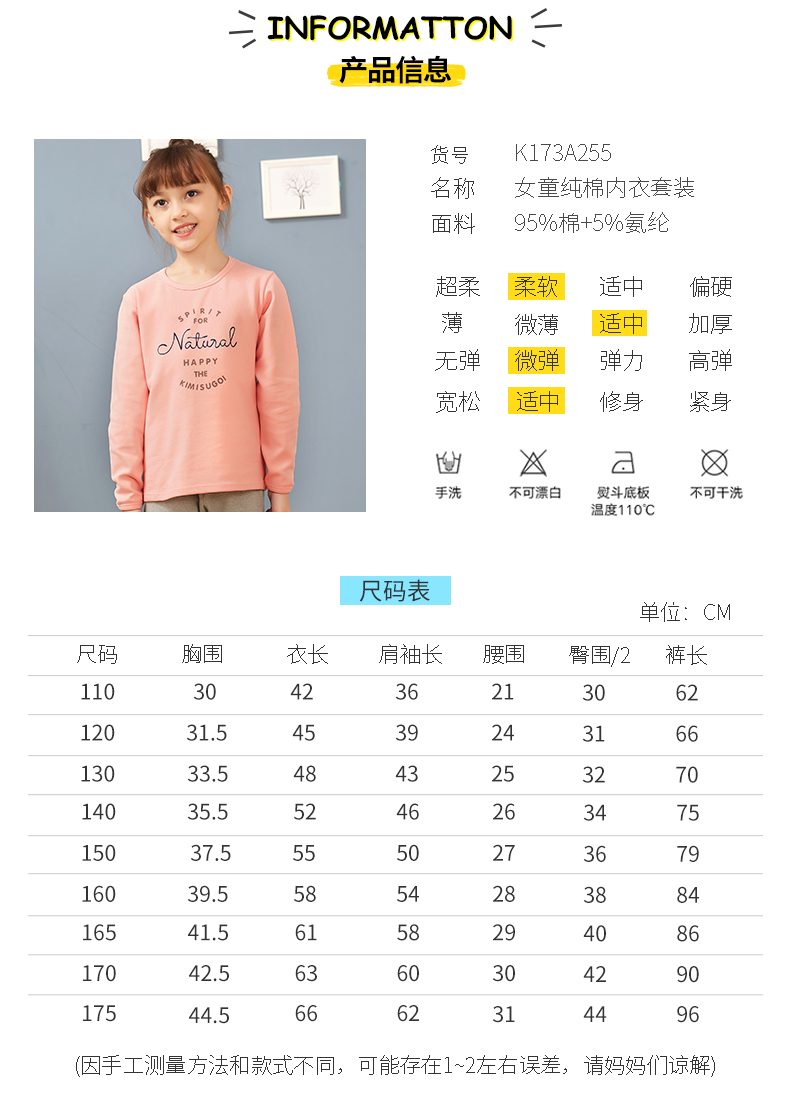 INFORMATTON

产品信息

SPIRIT FOR Natural HAPPY THE KIMISUGOI

货号 K173A255
名称 女童纯棉内衣套装
面料 95%棉+5%氨纶

超柔 柔软 适中 偏硬
薄 微薄 适中 加厚
无弹 微弹 弹力 高弹
宽松 适中 修身 紧身

手洗 不可漂白 熨斗底板温度110℃ 不可干洗

尺码表

单位：CM

| 尺码 | 胸围 | 衣长 | 肩袖长 | 腰围 | 臀围/2 | 裤长 |
|---|---|---|---|---|---|---|
| 110 | 30 | 42 | 36 | 21 | 30 | 62 |
| 120 | 31.5 | 45 | 39 | 24 | 31 | 66 |
| 130 | 33.5 | 48 | 43 | 25 | 32 | 70 |
| 140 | 35.5 | 52 | 46 | 26 | 34 | 75 |
| 150 | 37.5 | 55 | 50 | 27 | 36 | 79 |
| 160 | 39.5 | 58 | 54 | 28 | 38 | 84 |
| 165 | 41.5 | 61 | 58 | 29 | 40 | 86 |
| 170 | 42.5 | 63 | 60 | 30 | 42 | 90 |
| 175 | 44.5 | 66 | 62 | 31 | 44 | 96 |

(因手工测量方法和款式不同，可能存在1~2左右误差，请妈妈们谅解)